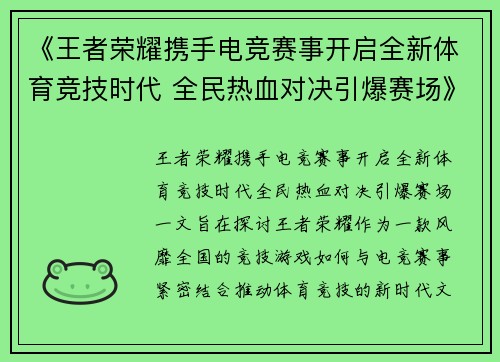 《王者荣耀携手电竞赛事开启全新体育竞技时代 全民热血对决引爆赛场》

王者荣耀携手电竞赛事开启全新体育竞技时代全民热血对决引爆赛场一文旨在探讨王者荣耀作为一款风靡全国的竞技游戏如何与电竞赛事紧密结合推动体育竞技的新时代文